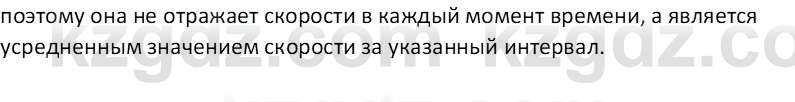 поэтому она не отражает скорости в каждый момент времени, а является усредненным значением скорости за указанный интервал.

kzgdz.com kzgdz.co